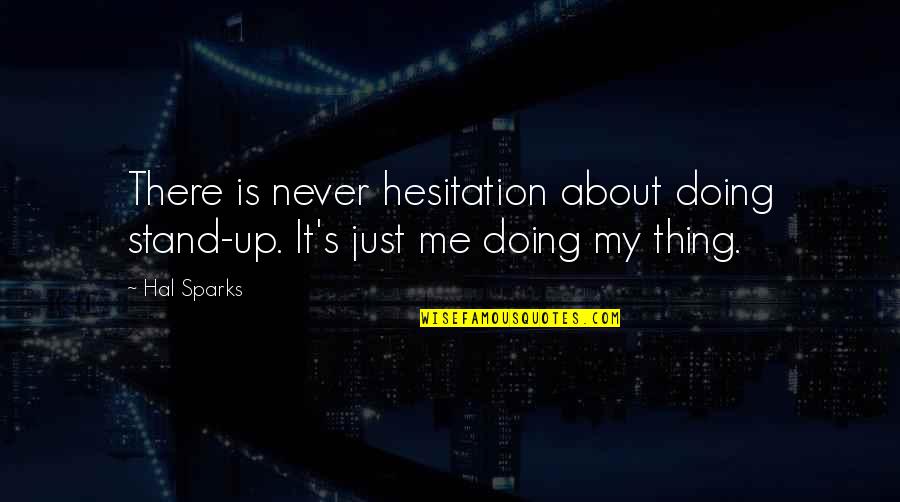 There is never hesitation about doing stand-up. It's just me doing my thing.

~ Hal Sparks

WISEFAMOUSQUOTES.COM